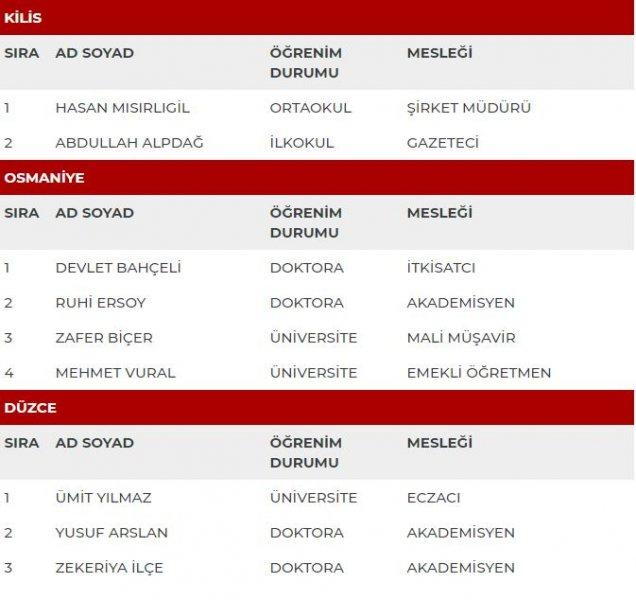 KİLİS

| SIRA | AD SOYAD | ÖĞRENİM DURUMU | MESLEĞİ |
|---|---|---|---|
| 1 | HASAN MISIRLIGİL | ORTAOKUL | ŞİRKET MÜDÜRÜ |
| 2 | ABDULLAH ALPDAĞ | İLKOKUL | GAZETECİ |

OSMANİYE

| SIRA | AD SOYAD | ÖĞRENİM DURUMU | MESLEĞİ |
|---|---|---|---|
| 1 | DEVLET BAHÇELİ | DOKTORA | İTKİSATCI |
| 2 | RUHİ ERSOY | DOKTORA | AKADEMİSYEN |
| 3 | ZAFER BİÇER | ÜNİVERSİTE | MALİ MÜŞAVİR |
| 4 | MEHMET VURAL | ÜNİVERSİTE | EMEKLİ ÖĞRETMEN |

DÜZCE

| SIRA | AD SOYAD | ÖĞRENİM DURUMU | MESLEĞİ |
|---|---|---|---|
| 1 | ÜMİT YILMAZ | ÜNİVERSİTE | ECZACI |
| 2 | YUSUF ARSLAN | DOKTORA | AKADEMİSYEN |
| 3 | ZEKERİYA İLÇE | DOKTORA | AKADEMİSYEN |